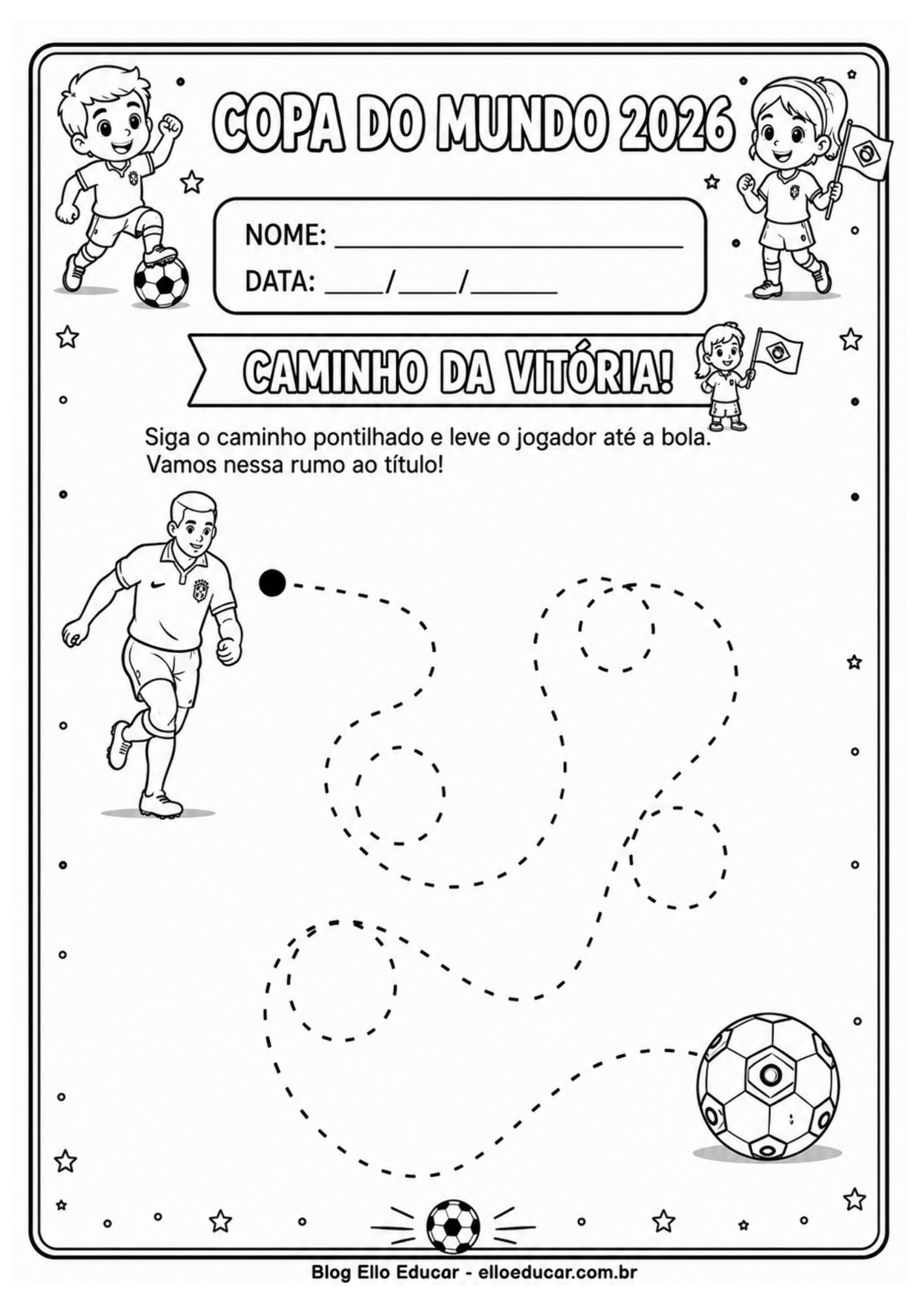 COPA DO MUNDO 2026

NOME: ____

DATA: ____/____/____

CAMINHO DA VITÓRIA!

Siga o caminho pontilhado e leve o jogador até a bola. Vamos nessa rumo ao título!

Blog Ello Educar - elloeducar.com.br